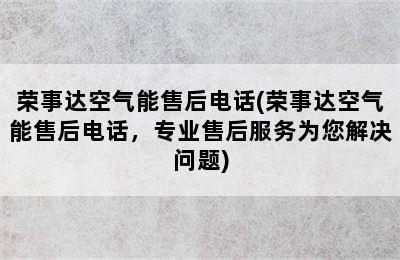 荣事达空气能售后电话(荣事达空气能售后电话，专业售后服务为您解决问题)